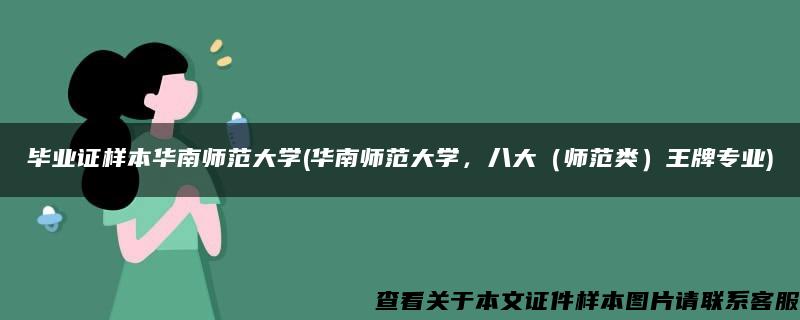 毕业证样本华南师范大学(华南师范大学，八大（师范类）王牌专业)

查看关于本文证件样本图片请联系客服